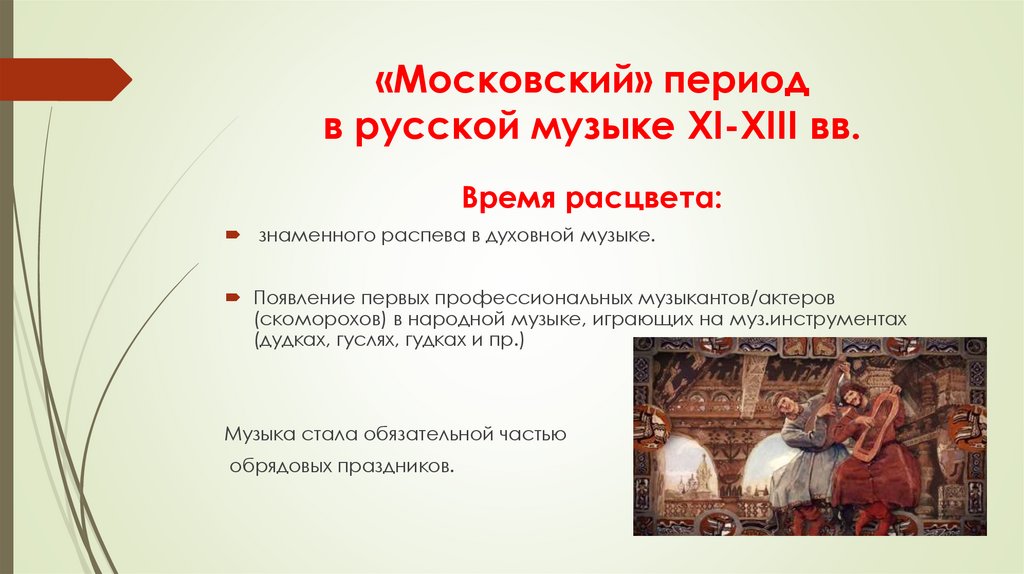 «Московский» период
в русской музыке XI-XIII вв.

Время расцвета:

знаменного распева в духовной музыке.

Появление первых профессиональных музыкантов/актеров (скоморохов) в народной музыке, играющих на муз.инструментах (дудках, гуслях, гудках и пр.)

Музыка стала обязательной частью
обрядовых праздников.